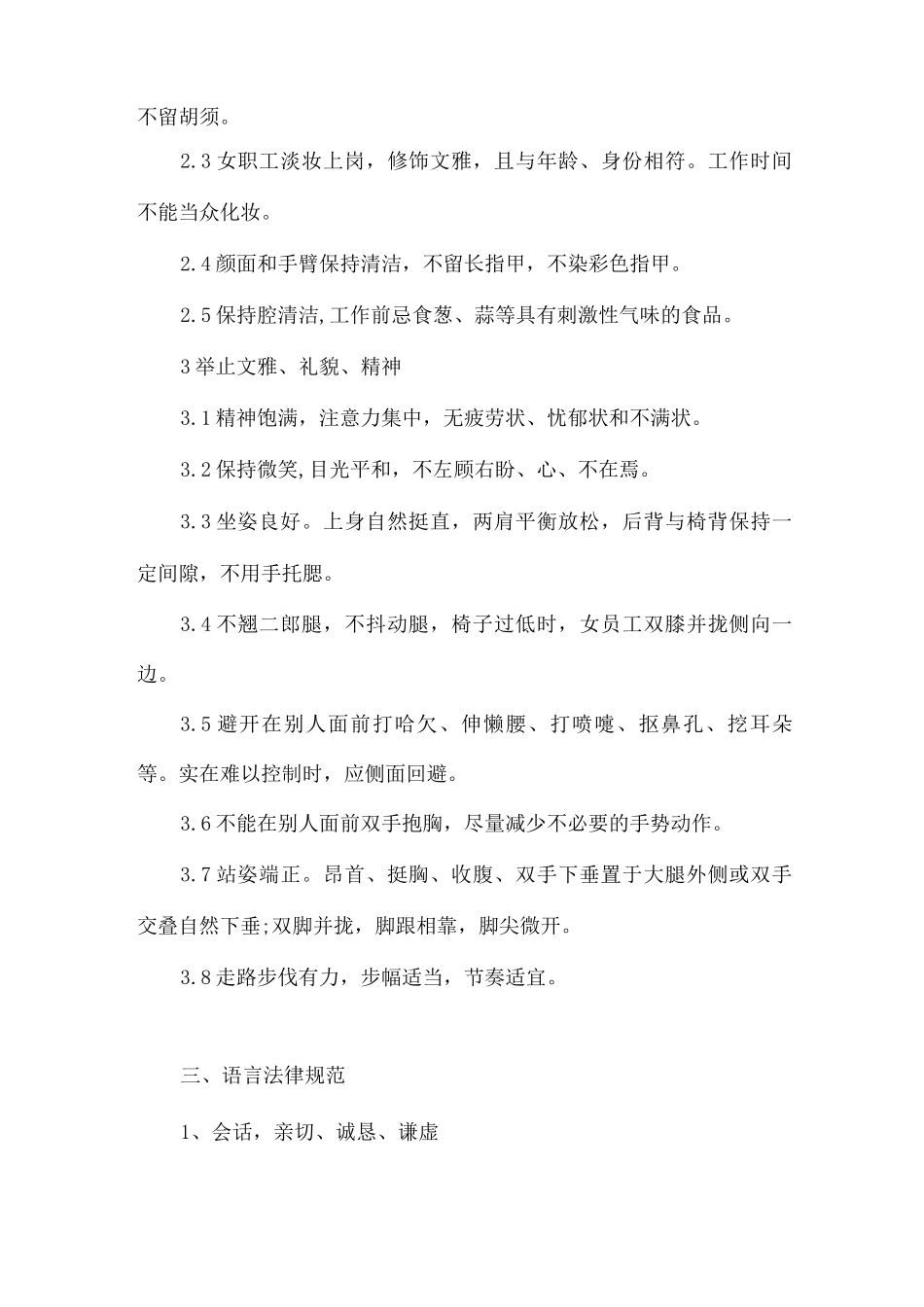 不留胡须。

2.3女职工淡妆上岗，修饰文雅，且与年龄、身份相符。工作时间不能当众化妆。

2.4颜面和手臂保持清洁，不留长指甲，不染彩色指甲。

2.5保持腔清洁,工作前忌食葱、蒜等具有刺激性气味的食品。

3举止文雅、礼貌、精神

3.1精神饱满，注意力集中，无疲劳状、忧郁状和不满状。

3.2保持微笑,目光平和，不左顾右盼、心、不在焉。

3.3坐姿良好。上身自然挺直，两肩平衡放松，后背与椅背保持一定间隙，不用手托腮。

3.4不翘二郎腿，不抖动腿，椅子过低时，女员工双膝并拢侧向一边。

3.5避开在别人面前打哈欠、伸懒腰、打喷嚏、抠鼻孔、挖耳朵等。实在难以控制时，应侧面回避。

3.6不能在别人面前双手抱胸，尽量减少不必要的手势动作。

3.7站姿端正。昂首、挺胸、收腹、双手下垂置于大腿外侧或双手交叠自然下垂;双脚并拢，脚跟相靠，脚尖微开。

3.8走路步伐有力，步幅适当，节奏适宜。

三、语言法律规范

1、会话，亲切、诚恳、谦虚